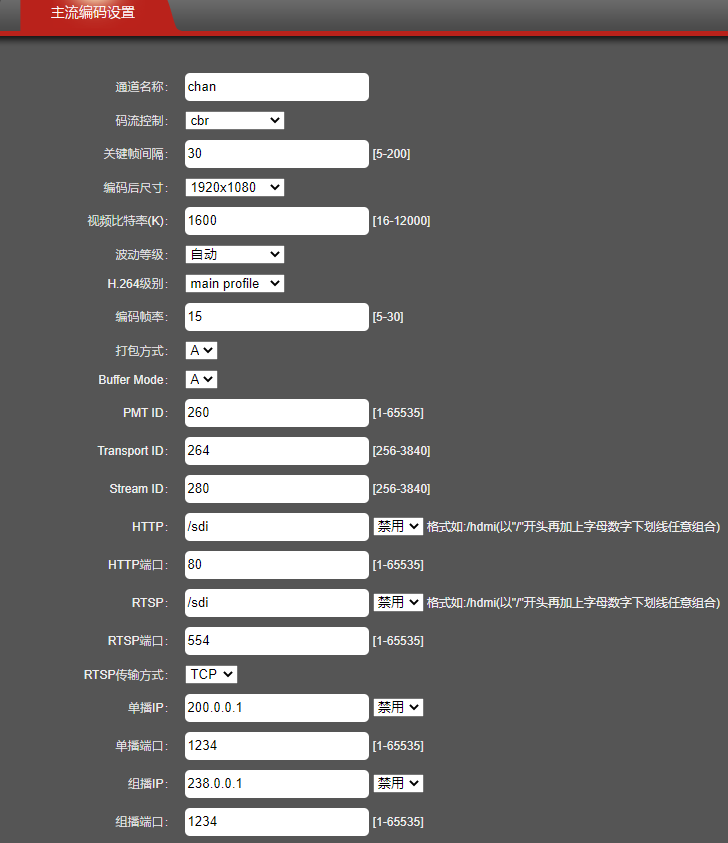 主流编码设置

通道名称: chan

码流控制: cbr

关键帧间隔: 30 [5-200]

编码后尺寸: 1920x1080

视频比特率(K): 1600 [16-12000]

波动等级: 自动

H.264级别: main profile

编码帧率: 15 [5-30]

打包方式: A

Buffer Mode: A

PMT ID: 260 [1-65535]

Transport ID: 264 [256-3840]

Stream ID: 280 [256-3840]

HTTP: /sdi 禁用 格式如:/hdmi(以"/"开头再加上字母数字下划线任意组合)

HTTP端口: 80 [1-65535]

RTSP: /sdi 禁用 格式如:/hdmi(以"/"开头再加上字母数字下划线任意组合)

RTSP端口: 554 [1-65535]

RTSP传输方式: TCP

单播IP: 200.0.0.1 禁用

单播端口: 1234 [1-65535]

组播IP: 238.0.0.1 禁用

组播端口: 1234 [1-65535]